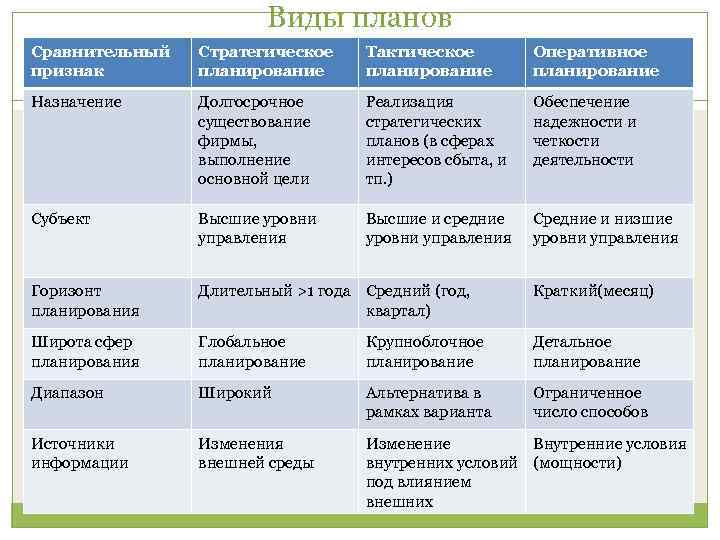 Виды планов

| Сравнительный признак | Стратегическое планирование | Тактическое планирование | Оперативное планирование |
|---|---|---|---|
| Назначение | Долгосрочное существование фирмы, выполнение основной цели | Реализация стратегических планов (в сферах интересов сбыта, и тп.) | Обеспечение надежности и четкости деятельности |
| Субъект | Высшие уровни управления | Высшие и средние уровни управления | Средние и низшие уровни управления |
| Горизонт планирования | Длительный >1 года | Средний (год, квартал) | Краткий(месяц) |
| Широта сфер планирования | Глобальное планирование | Крупноблочное планирование | Детальное планирование |
| Диапазон | Широкий | Альтернатива в рамках варианта | Ограниченное число способов |
| Источники информации | Изменения внешней среды | Изменение внутренних условий под влиянием внешних | Внутренние условия (мощности) |